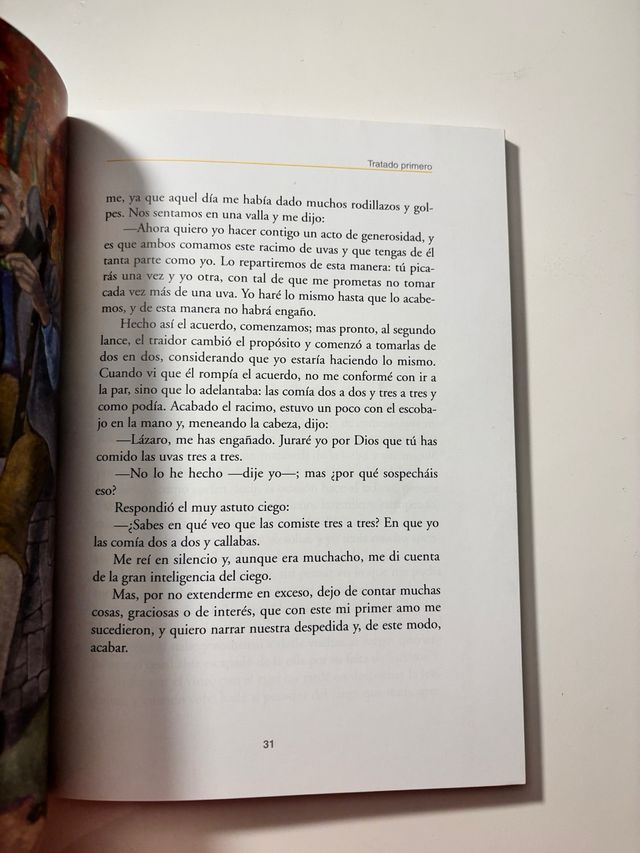 Tratado primero

me, ya que aquel día me había dado muchos rodillazos y golpes. Nos sentamos en una valla y me dijo:

—Ahora quiero yo hacer contigo un acto de generosidad, y es que ambos comamos este racimo de uvas y que tengas de él tanta parte como yo. Lo repartiremos de esta manera: tú picarás una vez y yo otra, con tal de que me prometas no tomar cada vez más de una uva. Yo haré lo mismo hasta que lo acabemos, y de esta manera no habrá engaño.

Hecho así el acuerdo, comenzamos; mas pronto, al segundo lance, el traidor cambió el propósito y comenzó a tomarlas de dos en dos, considerando que yo estaría haciendo lo mismo. Cuando vi que él rompía el acuerdo, no me conformé con ir a la par, sino que lo adelantaba: las comía dos a dos y tres a tres y como podía. Acabado el racimo, estuvo un poco con el escobajo en la mano y, meneando la cabeza, dijo:

—Lázaro, me has engañado. Juraré yo por Dios que tú has comido las uvas tres a tres.

—No lo he hecho —dije yo—; mas ¿por qué sospecháis eso?

Respondió el muy astuto ciego:

—¿Sabes en qué veo que las comiste tres a tres? En que yo las comía dos a dos y callabas.

Me reí en silencio y, aunque era muchacho, me di cuenta de la gran inteligencia del ciego.

Mas, por no extenderme en exceso, dejo de contar muchas cosas, graciosas o de interés, que con este mi primer amo me sucedieron, y quiero narrar nuestra despedida y, de este modo, acabar.

31